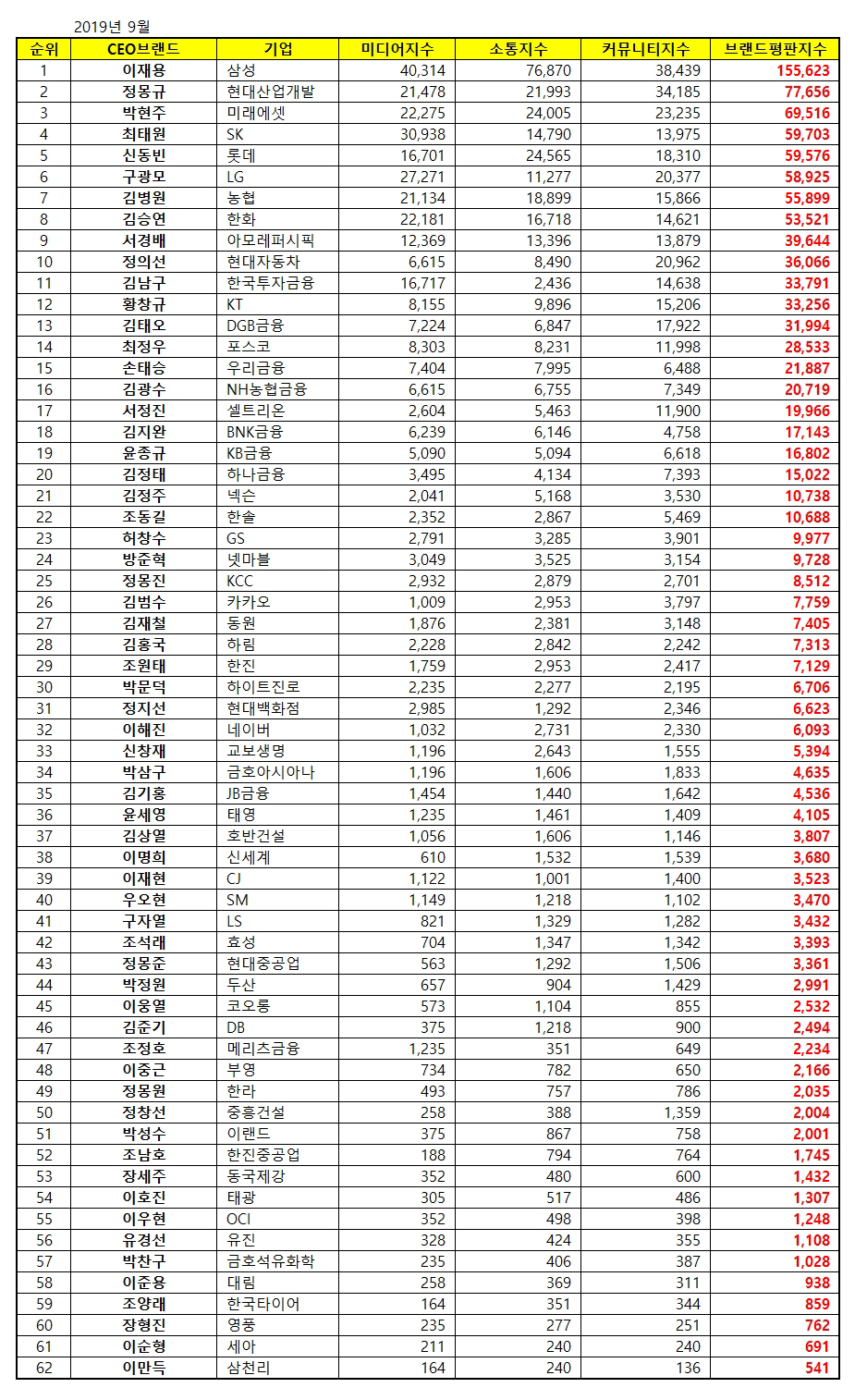 2019년 9월

| 순위 | CEO브랜드 | 기업 | 미디어지수 | 소통지수 | 커뮤니티지수 | 브랜드평판지수 |
|---|---|---|---|---|---|---|
| 1 | 이재용 | 삼성 | 40,314 | 76,870 | 38,439 | 155,623 |
| 2 | 정몽규 | 현대산업개발 | 21,478 | 21,993 | 34,185 | 77,656 |
| 3 | 박현주 | 미래에셋 | 22,275 | 24,005 | 23,235 | 69,516 |
| 4 | 최태원 | SK | 30,938 | 14,790 | 13,975 | 59,703 |
| 5 | 신동빈 | 롯데 | 16,701 | 24,565 | 18,310 | 59,576 |
| 6 | 구광모 | LG | 27,271 | 11,277 | 20,377 | 58,925 |
| 7 | 김병원 | 농협 | 21,134 | 18,899 | 15,866 | 55,899 |
| 8 | 김승연 | 한화 | 22,181 | 16,718 | 14,621 | 53,521 |
| 9 | 서경배 | 아모레퍼시픽 | 12,369 | 13,396 | 13,879 | 39,644 |
| 10 | 정의선 | 현대자동차 | 6,615 | 8,490 | 20,962 | 36,066 |
| 11 | 김남구 | 한국투자금융 | 16,717 | 2,436 | 14,638 | 33,791 |
| 12 | 황창규 | KT | 8,155 | 9,896 | 15,206 | 33,256 |
| 13 | 김태오 | DGB금융 | 7,224 | 6,847 | 17,922 | 31,994 |
| 14 | 최정우 | 포스코 | 8,303 | 8,231 | 11,998 | 28,533 |
| 15 | 손태승 | 우리금융 | 7,404 | 7,995 | 6,488 | 21,887 |
| 16 | 김광수 | NH농협금융 | 6,615 | 6,755 | 7,349 | 20,719 |
| 17 | 서정진 | 셀트리온 | 2,604 | 5,463 | 11,900 | 19,966 |
| 18 | 김지완 | BNK금융 | 6,239 | 6,146 | 4,758 | 17,143 |
| 19 | 윤종규 | KB금융 | 5,090 | 5,094 | 6,618 | 16,802 |
| 20 | 김정태 | 하나금융 | 3,495 | 4,134 | 7,393 | 15,022 |
| 21 | 김정주 | 넥슨 | 2,041 | 5,168 | 3,530 | 10,738 |
| 22 | 조동길 | 한솔 | 2,352 | 2,867 | 5,469 | 10,688 |
| 23 | 허창수 | GS | 2,791 | 3,285 | 3,901 | 9,977 |
| 24 | 방준혁 | 넷마블 | 3,049 | 3,525 | 3,154 | 9,728 |
| 25 | 정몽진 | KCC | 2,932 | 2,879 | 2,701 | 8,512 |
| 26 | 김범수 | 카카오 | 1,009 | 2,953 | 3,797 | 7,759 |
| 27 | 김재철 | 동원 | 1,876 | 2,381 | 3,148 | 7,405 |
| 28 | 김홍국 | 하림 | 2,228 | 2,842 | 2,242 | 7,313 |
| 29 | 조원태 | 한진 | 1,759 | 2,953 | 2,417 | 7,129 |
| 30 | 박문덕 | 하이트진로 | 2,235 | 2,277 | 2,195 | 6,706 |
| 31 | 정지선 | 현대백화점 | 2,985 | 1,292 | 2,346 | 6,623 |
| 32 | 이해진 | 네이버 | 1,032 | 2,731 | 2,330 | 6,093 |
| 33 | 신창재 | 교보생명 | 1,196 | 2,643 | 1,555 | 5,394 |
| 34 | 박삼구 | 금호아시아나 | 1,196 | 1,606 | 1,833 | 4,635 |
| 35 | 김기홍 | JB금융 | 1,454 | 1,440 | 1,642 | 4,536 |
| 36 | 윤세영 | 태영 | 1,235 | 1,461 | 1,409 | 4,105 |
| 37 | 김상열 | 호반건설 | 1,056 | 1,606 | 1,146 | 3,807 |
| 38 | 이명희 | 신세계 | 610 | 1,532 | 1,539 | 3,680 |
| 39 | 이재현 | CJ | 1,122 | 1,001 | 1,400 | 3,523 |
| 40 | 우오현 | SM | 1,149 | 1,218 | 1,102 | 3,470 |
| 41 | 구자열 | LS | 821 | 1,329 | 1,282 | 3,432 |
| 42 | 조석래 | 효성 | 704 | 1,347 | 1,342 | 3,393 |
| 43 | 정몽준 | 현대중공업 | 563 | 1,292 | 1,506 | 3,361 |
| 44 | 박정원 | 두산 | 657 | 904 | 1,429 | 2,991 |
| 45 | 이웅열 | 코오롱 | 573 | 1,104 | 855 | 2,532 |
| 46 | 김준기 | DB | 375 | 1,218 | 900 | 2,494 |
| 47 | 조정호 | 메리츠금융 | 1,235 | 351 | 649 | 2,234 |
| 48 | 이중근 | 부영 | 734 | 782 | 650 | 2,166 |
| 49 | 정몽원 | 한라 | 493 | 757 | 786 | 2,035 |
| 50 | 정창선 | 중흥건설 | 258 | 388 | 1,359 | 2,004 |
| 51 | 박성수 | 이랜드 | 375 | 867 | 758 | 2,001 |
| 52 | 조남호 | 한진중공업 | 188 | 794 | 764 | 1,745 |
| 53 | 장세주 | 동국제강 | 352 | 480 | 600 | 1,432 |
| 54 | 이호진 | 태광 | 305 | 517 | 486 | 1,307 |
| 55 | 이우현 | OCI | 352 | 498 | 398 | 1,248 |
| 56 | 유경선 | 유진 | 328 | 424 | 355 | 1,108 |
| 57 | 박찬구 | 금호석유화학 | 235 | 406 | 387 | 1,028 |
| 58 | 이준용 | 대림 | 258 | 369 | 311 | 938 |
| 59 | 조양래 | 한국타이어 | 164 | 351 | 344 | 859 |
| 60 | 장형진 | 영풍 | 235 | 277 | 251 | 762 |
| 61 | 이순형 | 세아 | 211 | 240 | 240 | 691 |
| 62 | 이만득 | 삼천리 | 164 | 240 | 136 | 541 |